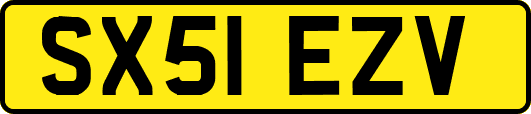 SX51 EZV